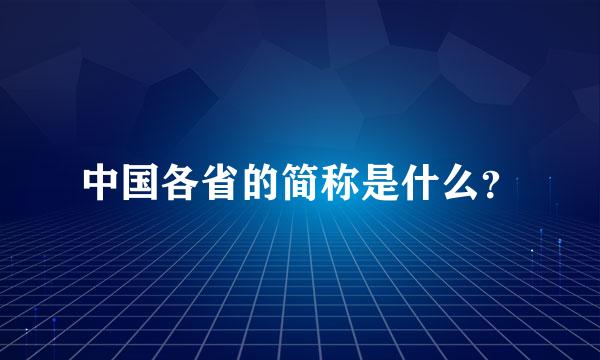 中国各省的简称是什么？